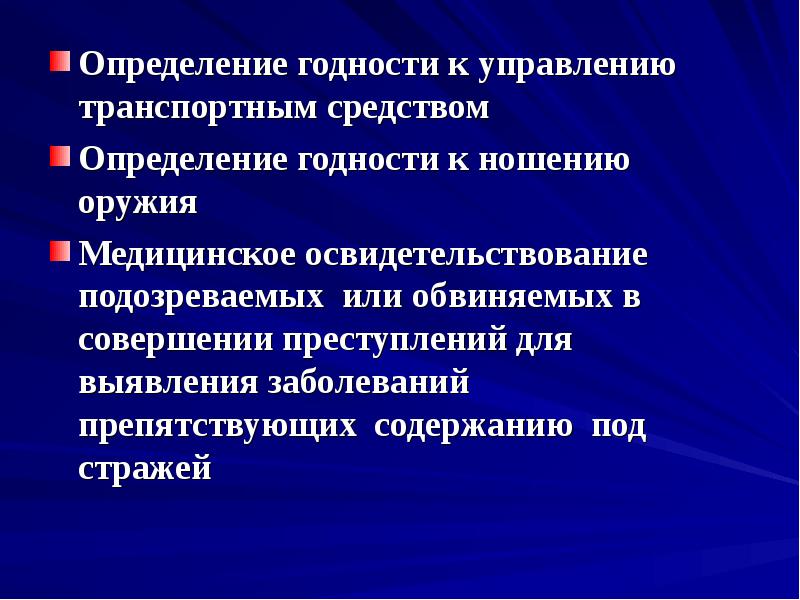 Определение годности к управлению транспортным средством

Определение годности к ношению оружия

Медицинское освидетельствование подозреваемых или обвиняемых в совершении преступлений для выявления заболеваний препятствующих содержанию под стражей